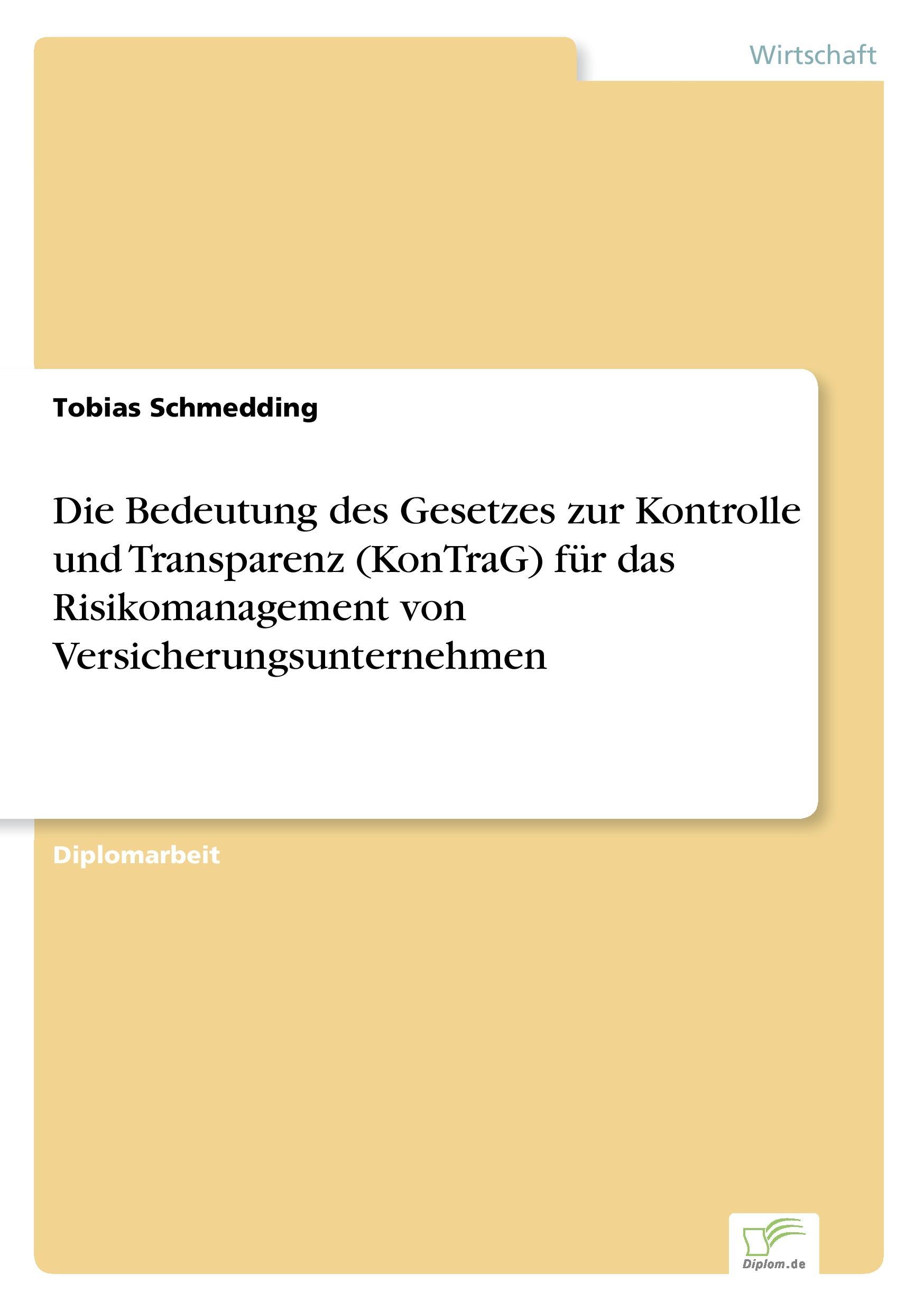 Wirtschaft

Tobias Schmedding

Die Bedeutung des Gesetzes zur Kontrolle und Transparenz (KonTraG) für das Risikomanagement von Versicherungsunternehmen

Diplomarbeit

Diplom.de